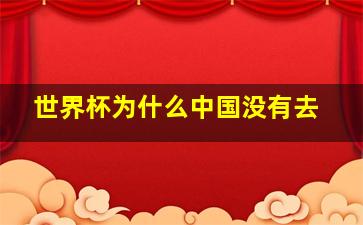 世界杯为什么中国没有去